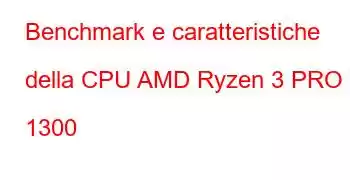 Benchmark e caratteristiche della CPU AMD Ryzen 3 PRO 1300